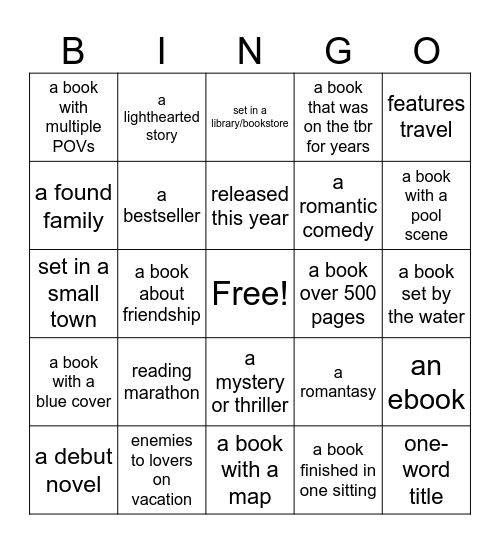 | B | I | N | G | O |
|---|---|---|---|---|
| a book with multiple POVs | a lighthearted story | set in a library/bookstore | a book that was on the tbr for years | features travel |
| a found family | a bestseller | released this year | a romantic comedy | a book with a pool scene |
| set in a small town | a book about friendship | Free! | a book over 500 pages | a book set by the water |
| a book with a blue cover | reading marathon | a mystery or thriller | a romantasy | an ebook |
| a debut novel | enemies to lovers on vacation | a book with a map | a book finished in one sitting | one-word title |